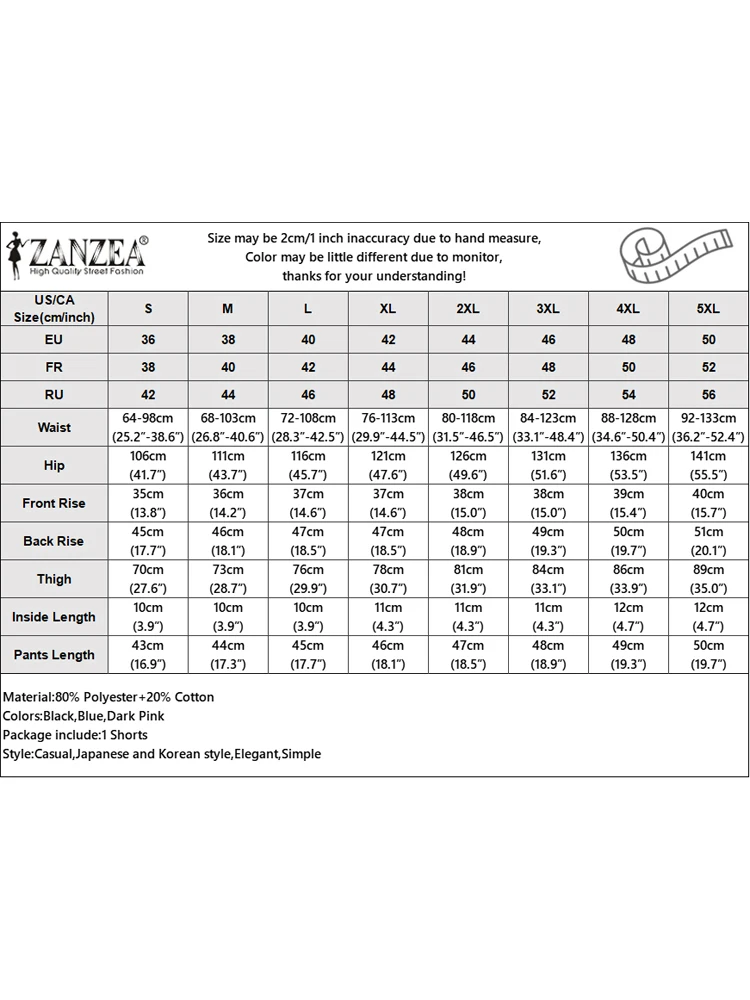 ZANZEA®
High Quality Street Fashion

Size may be 2cm/1 inch inaccuracy due to hand measure,
Color may be little different due to monitor,
thanks for your understanding!

| US/CA Size(cm/inch) | S | M | L | XL | 2XL | 3XL | 4XL | 5XL |
|---|---|---|---|---|---|---|---|---|
| EU | 36 | 38 | 40 | 42 | 44 | 46 | 48 | 50 |
| FR | 38 | 40 | 42 | 44 | 46 | 48 | 50 | 52 |
| RU | 42 | 44 | 46 | 48 | 50 | 52 | 54 | 56 |
| Waist | 64-98cm (25.2"-38.6") | 68-103cm (26.8"-40.6") | 72-108cm (28.3"-42.5") | 76-113cm (29.9"-44.5") | 80-118cm (31.5"-46.5") | 84-123cm (33.1"-48.4") | 88-128cm (34.6"-50.4") | 92-133cm (36.2"-52.4") |
| Hip | 106cm (41.7") | 111cm (43.7") | 116cm (45.7") | 121cm (47.6") | 126cm (49.6") | 131cm (51.6") | 136cm (53.5") | 141cm (55.5") |
| Front Rise | 35cm (13.8") | 36cm (14.2") | 37cm (14.6") | 37cm (14.6") | 38cm (15.0") | 38cm (15.0") | 39cm (15.4") | 40cm (15.7") |
| Back Rise | 45cm (17.7") | 46cm (18.1") | 47cm (18.5") | 47cm (18.5") | 48cm (18.9") | 49cm (19.3") | 50cm (19.7") | 51cm (20.1") |
| Thigh | 70cm (27.6") | 73cm (28.7") | 76cm (29.9") | 78cm (30.7") | 81cm (31.9") | 84cm (33.1") | 86cm (33.9") | 89cm (35.0") |
| Inside Length | 10cm (3.9") | 10cm (3.9") | 10cm (3.9") | 11cm (4.3") | 11cm (4.3") | 11cm (4.3") | 12cm (4.7") | 12cm (4.7") |
| Pants Length | 43cm (16.9") | 44cm (17.3") | 45cm (17.7") | 46cm (18.1") | 47cm (18.5") | 48cm (18.9") | 49cm (19.3") | 50cm (19.7") |

Material:80% Polyester+20% Cotton
Colors:Black,Blue,Dark Pink
Package include:1 Shorts
Style:Casual,Japanese and Korean style,Elegant,Simple